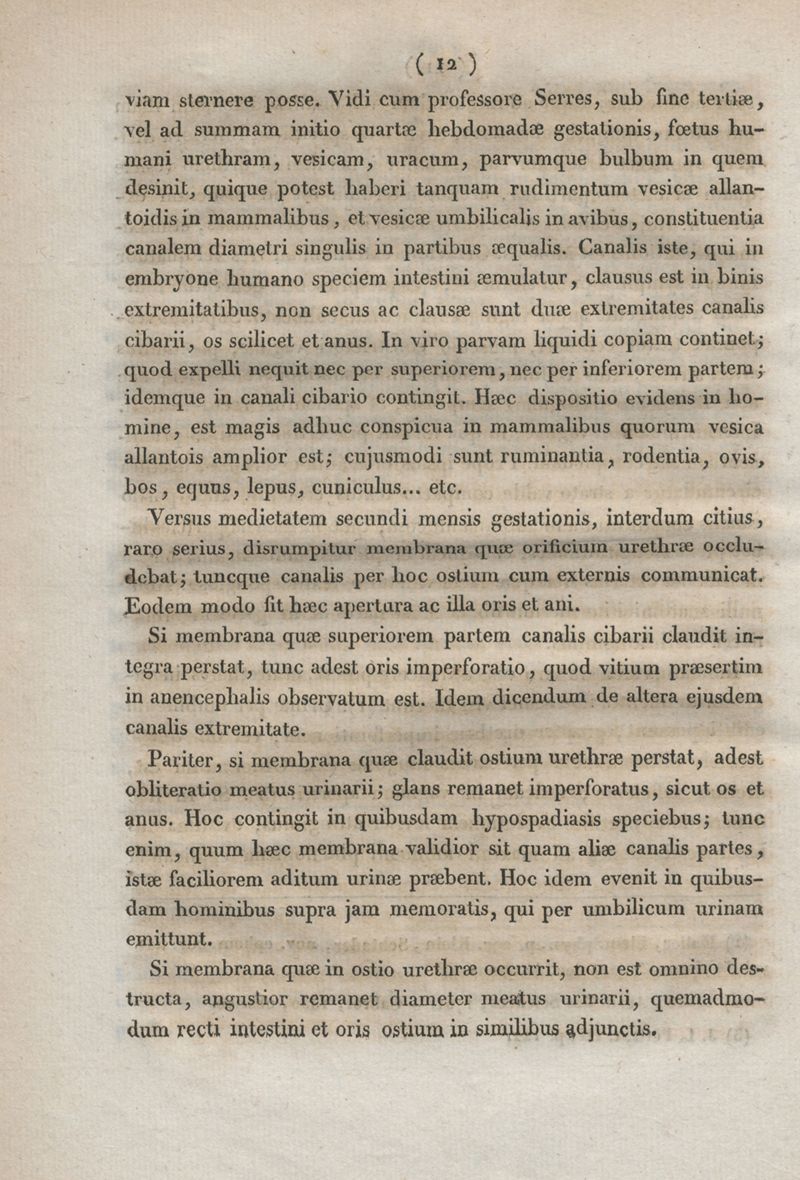 ( 12 )

viam sternere posse. Vidi cum professore Serres, sub fine tertiæ, vel ad summam initio quartæ hebdomadæ gestationis, fœtus humani urethram, vesicam, uracum, parvumque bulbum in quem desinit, quique potest haberi tanquam rudimentum vesicæ allantoidis in mammalibus, et vesicæ umbilicalis in avibus, constituentia canalem diametri singulis in partibus æqualis. Canalis iste, qui in embryone humano speciem intestini æmulatur, clausus est in binis extremitatibus, non secus ac clausæ sunt duæ extremitates canalis cibarii, os scilicet et anus. In viro parvam liquidi copiam continet; quod expelli nequit nec per superiorem, nec per inferiorem partem; idemque in canali cibario contingit. Hæc dispositio evidens in homine, est magis adhuc conspicua in mammalibus quorum vesica allantois amplior est; cujusmodi sunt ruminantia, rodentia, ovis, bos, equus, lepus, cuniculus... etc.

Versus medietatem secundi mensis gestationis, interdum citius, raro serius, disrumpitur membrana quæ orificium urethræ occludebat; tuncque canalis per hoc ostium cum externis communicat. Eodem modo fit hæc apertura ac illa oris et ani.

Si membrana quæ superiorem partem canalis cibarii claudit integra perstat, tunc adest oris imperforatio, quod vitium præsertim in anencephalis observatum est. Idem dicendum de altera ejusdem canalis extremitate.

Pariter, si membrana quæ claudit ostium urethræ perstat, adest obliteratio meatus urinarii; glans remanet imperforatus, sicut os et anus. Hoc contingit in quibusdam hypospadiasis speciebus; tunc enim, quum hæc membrana validior sit quam aliæ canalis partes, istæ faciliorem aditum urinæ præbent. Hoc idem evenit in quibusdam hominibus supra jam memoratis, qui per umbilicum urinam emittunt.

Si membrana quæ in ostio urethræ occurrit, non est omnino destructa, angustior remanet diameter meatus urinarii, quemadmodum recti intestini et oris ostium in similibus adjunctis.